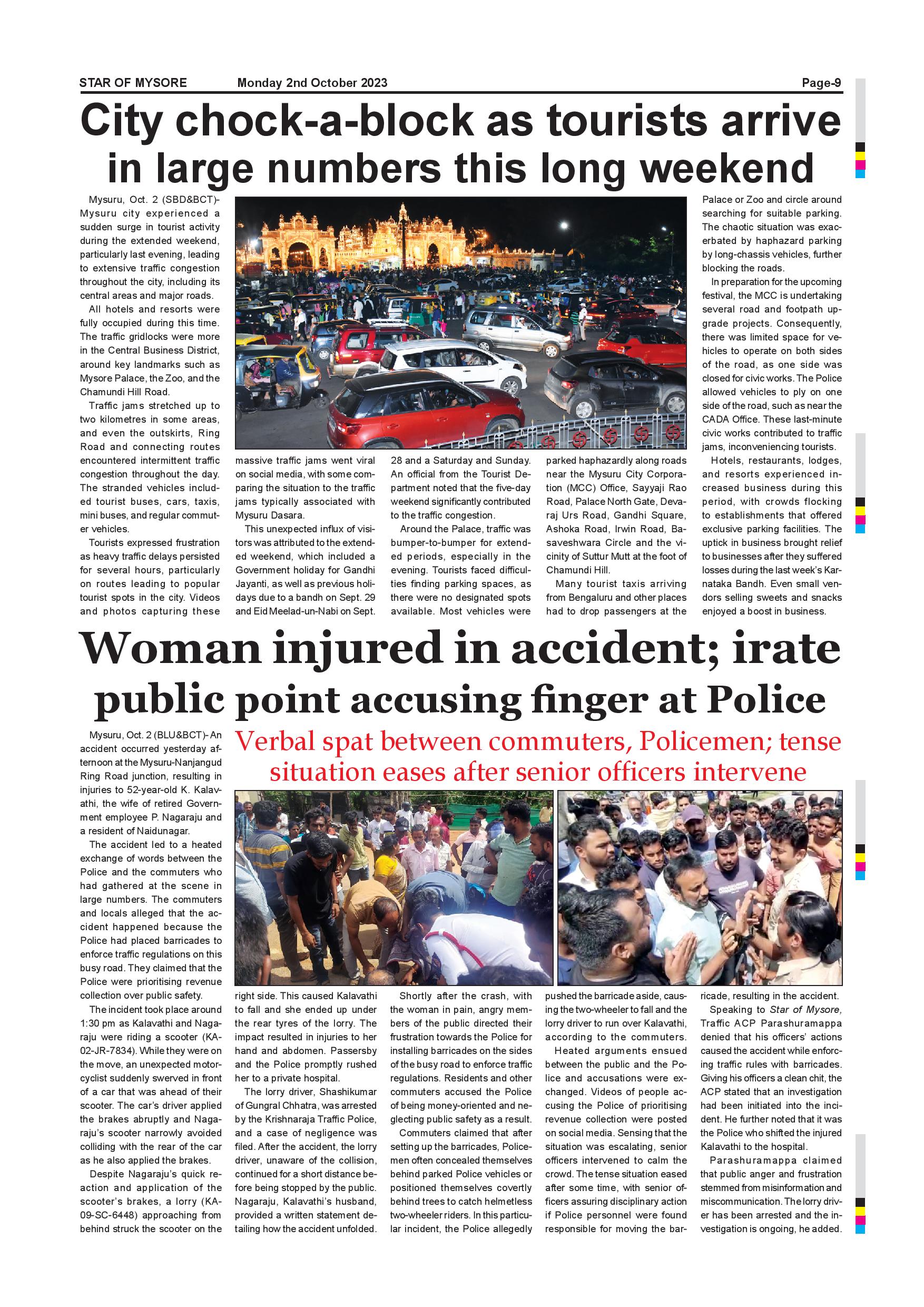 STAR OF MYSORE Monday 2nd October 2023 Page-9

City chock-a-block as tourists arrive in large numbers this long weekend

Mysuru, Oct. 2 (SBD&BCT)- Mysuru city experienced a sudden surge in tourist activity during the extended weekend, particularly last evening, leading to extensive traffic congestion throughout the city, including its central areas and major roads.

All hotels and resorts were fully occupied during this time. The traffic gridlocks were more in the Central Business District, around key landmarks such as Mysore Palace, the Zoo, and the Chamundi Hill Road.

Traffic jams stretched up to two kilometres in some areas, and even the outskirts, Ring Road and connecting routes encountered intermittent traffic congestion throughout the day. The stranded vehicles included tourist buses, cars, taxis, mini buses, and regular commuter vehicles.

Tourists expressed frustration as heavy traffic delays persisted for several hours, particularly on routes leading to popular tourist spots in the city. Videos and photos capturing these massive traffic jams went viral on social media, with some comparing the situation to the traffic jams typically associated with Mysuru Dasara.

This unexpected influx of visitors was attributed to the extended weekend, which included a Government holiday for Gandhi Jayanti, as well as previous holidays due to a bandh on Sept. 29 and Eid Meelad-un-Nabi on Sept. 28 and a Saturday and Sunday. An official from the Tourist Department noted that the five-day weekend significantly contributed to the traffic congestion.

Around the Palace, traffic was bumper-to-bumper for extended periods, especially in the evening. Tourists faced difficulties finding parking spaces, as there were no designated spots available. Most vehicles were parked haphazardly along roads near the Mysuru City Corporation (MCC) Office, Sayyaji Rao Road, Palace North Gate, Devaraj Urs Road, Gandhi Square, Ashoka Road, Irwin Road, Basaveshwara Circle and the vicinity of Suttur Mutt at the foot of Chamundi Hill.

Many tourist taxis arriving from Bengaluru and other places had to drop passengers at the Palace or Zoo and circle around searching for suitable parking. The chaotic situation was exacerbated by haphazard parking by long-chassis vehicles, further blocking the roads.

In preparation for the upcoming festival, the MCC is undertaking several road and footpath upgrade projects. Consequently, there was limited space for vehicles to operate on both sides of the road, as one side was closed for civic works. The Police allowed vehicles to ply on one side of the road, such as near the CADA Office. These last-minute civic works contributed to traffic jams, inconveniencing tourists.

Hotels, restaurants, lodges, and resorts experienced increased business during this period, with crowds flocking to establishments that offered exclusive parking facilities. The uptick in business brought relief to businesses after they suffered losses during the last week's Karnataka Bandh. Even small vendors selling sweets and snacks enjoyed a boost in business.

Woman injured in accident; irate public point accusing finger at Police

Verbal spat between commuters, Policemen; tense situation eases after senior officers intervene

Mysuru, Oct. 2 (BLU&BCT)- An accident occurred yesterday afternoon at the Mysuru-Nanjangud Ring Road junction, resulting in injuries to 52-year-old K. Kalavathi, the wife of retired Government employee P. Nagaraju and a resident of Naidunagar.

The accident led to a heated exchange of words between the Police and the commuters who had gathered at the scene in large numbers. The commuters and locals alleged that the accident happened because the Police had placed barricades to enforce traffic regulations on this busy road. They claimed that the Police were prioritising revenue collection over public safety.

The incident took place around 1:30 pm as Kalavathi and Nagaraju were riding a scooter (KA-02-JR-7834). While they were on the move, an unexpected motorcyclist suddenly swerved in front of a car that was ahead of their scooter. The car's driver applied the brakes abruptly and Nagaraju's scooter narrowly avoided colliding with the rear of the car as he also applied the brakes.

Despite Nagaraju's quick reaction and application of the scooter's brakes, a lorry (KA-09-SC-6448) approaching from behind struck the scooter on the right side. This caused Kalavathi to fall and she ended up under the rear tyres of the lorry. The impact resulted in injuries to her hand and abdomen. Passersby and the Police promptly rushed her to a private hospital.

The lorry driver, Shashikumar of Gungral Chhatra, was arrested by the Krishnaraja Traffic Police, and a case of negligence was filed. After the accident, the lorry driver, unaware of the collision, continued for a short distance before being stopped by the public. Nagaraju, Kalavathi's husband, provided a written statement detailing how the accident unfolded.

Shortly after the crash, with the woman in pain, angry members of the public directed their frustration towards the Police for installing barricades on the sides of the busy road to enforce traffic regulations. Residents and other commuters accused the Police of being money-oriented and neglecting public safety as a result.

Commuters claimed that after setting up the barricades, Policemen often concealed themselves behind parked Police vehicles or positioned themselves covertly behind trees to catch helmetless two-wheeler riders. In this particular incident, the Police allegedly pushed the barricade aside, causing the two-wheeler to fall and the lorry driver to run over Kalavathi, according to the commuters.

Heated arguments ensued between the public and the Police and accusations were exchanged. Videos of people accusing the Police of prioritising revenue collection were posted on social media. Sensing that the situation was escalating, senior officers intervened to calm the crowd. The tense situation eased after some time, with senior officers assuring disciplinary action if Police personnel were found responsible for moving the barricade, resulting in the accident.

Speaking to Star of Mysore, Traffic ACP Parashuramappa denied that his officers' actions caused the accident while enforcing traffic rules with barricades. Giving his officers a clean chit, the ACP stated that an investigation had been initiated into the incident. He further noted that it was the Police who shifted the injured Kalavathi to the hospital.

Parashuramappa claimed that public anger and frustration stemmed from misinformation and miscommunication. The lorry driver has been arrested and the investigation is ongoing, he added.